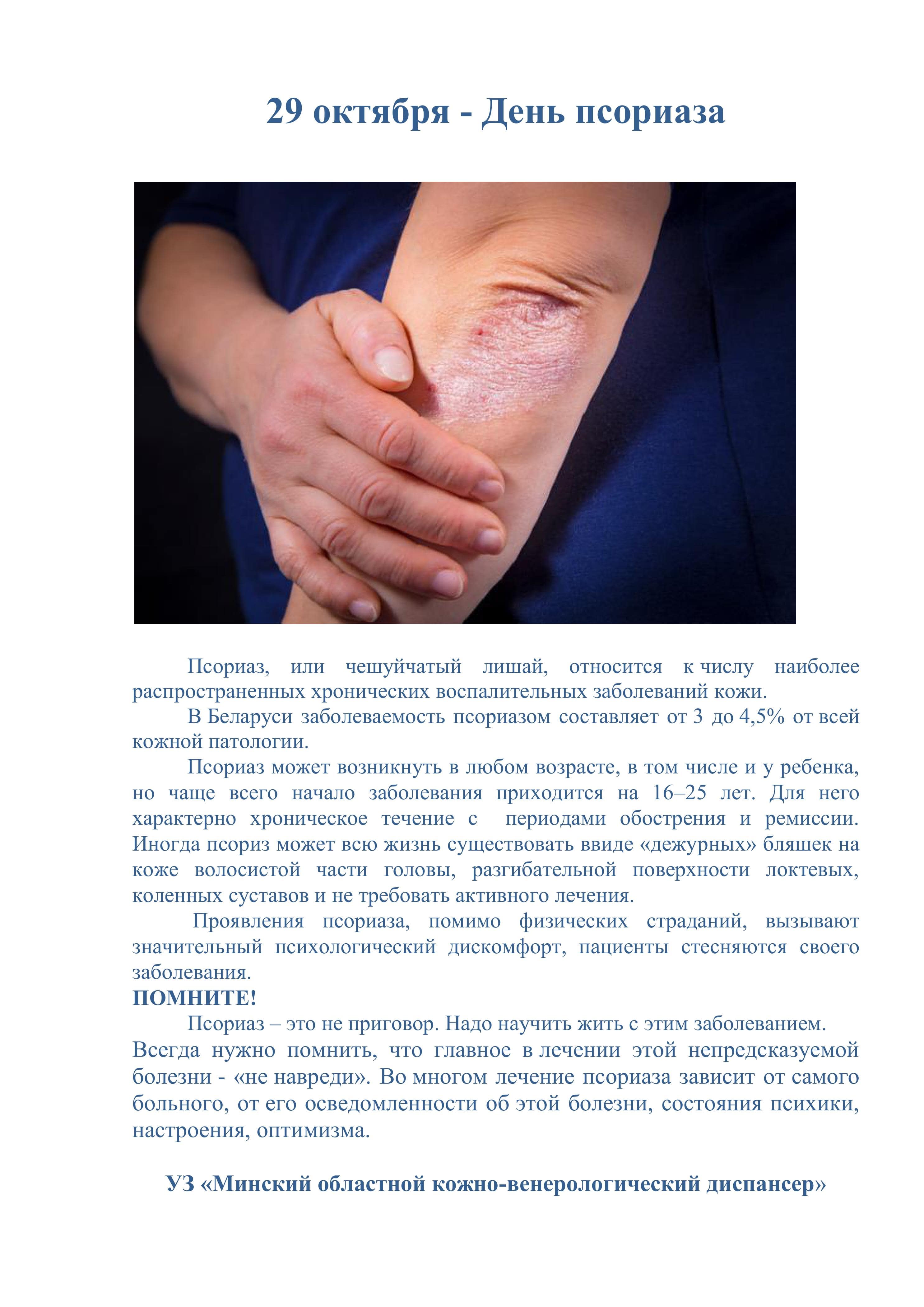 29 октября - День псориаза

Псориаз, или чешуйчатый лишай, относится к числу наиболее распространенных хронических воспалительных заболеваний кожи.

В Беларуси заболеваемость псориазом составляет от 3 до 4,5% от всей кожной патологии.

Псориаз может возникнуть в любом возрасте, в том числе и у ребенка, но чаще всего начало заболевания приходится на 16–25 лет. Для него характерно хроническое течение с периодами обострения и ремиссии. Иногда псориз может всю жизнь существовать ввиде «дежурных» бляшек на коже волосистой части головы, разгибательной поверхности локтевых, коленных суставов и не требовать активного лечения.

Проявления псориаза, помимо физических страданий, вызывают значительный психологический дискомфорт, пациенты стесняются своего заболевания.

ПОМНИТЕ!

Псориаз – это не приговор. Надо научить жить с этим заболеванием. Всегда нужно помнить, что главное в лечении этой непредсказуемой болезни - «не навреди». Во многом лечение псориаза зависит от самого больного, от его осведомленности об этой болезни, состояния психики, настроения, оптимизма.

УЗ «Минский областной кожно-венерологический диспансер»